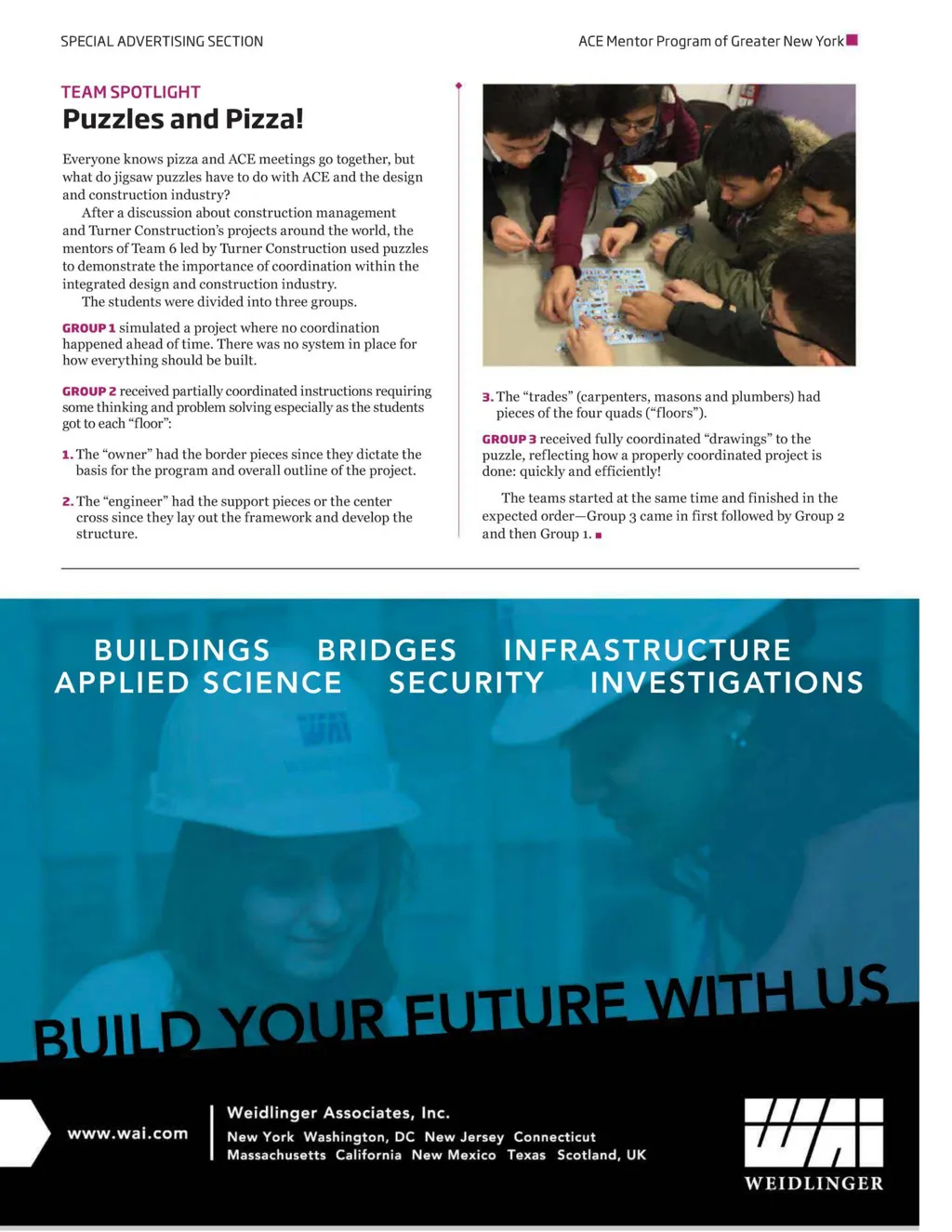 SPECIAL ADVERTISING SECTION

ACE Mentor Program of Greater New York

TEAM SPOTLIGHT

Puzzles and Pizza!

Everyone knows pizza and ACE meetings go together, but what do jigsaw puzzles have to do with ACE and the design and construction industry?

After a discussion about construction management and Turner Construction's projects around the world, the mentors of Team 6 led by Turner Construction used puzzles to demonstrate the importance of coordination within the integrated design and construction industry.

The students were divided into three groups.

GROUP 1 simulated a project where no coordination happened ahead of time. There was no system in place for how everything should be built.

GROUP 2 received partially coordinated instructions requiring some thinking and problem solving especially as the students got to each "floor":

1. The "owner" had the border pieces since they dictate the basis for the program and overall outline of the project.

2. The "engineer" had the support pieces or the center cross since they lay out the framework and develop the structure.

3. The "trades" (carpenters, masons and plumbers) had pieces of the four quads ("floors").

GROUP 3 received fully coordinated "drawings" to the puzzle, reflecting how a properly coordinated project is done: quickly and efficiently!

The teams started at the same time and finished in the expected order—Group 3 came in first followed by Group 2 and then Group 1.

BUILDINGS BRIDGES INFRASTRUCTURE
APPLIED SCIENCE SECURITY INVESTIGATIONS

BUILD YOUR FUTURE WITH US

www.wai.com

Weidlinger Associates, Inc.
New York Washington, DC New Jersey Connecticut
Massachusetts California New Mexico Texas Scotland, UK

WAI
WEIDLINGER